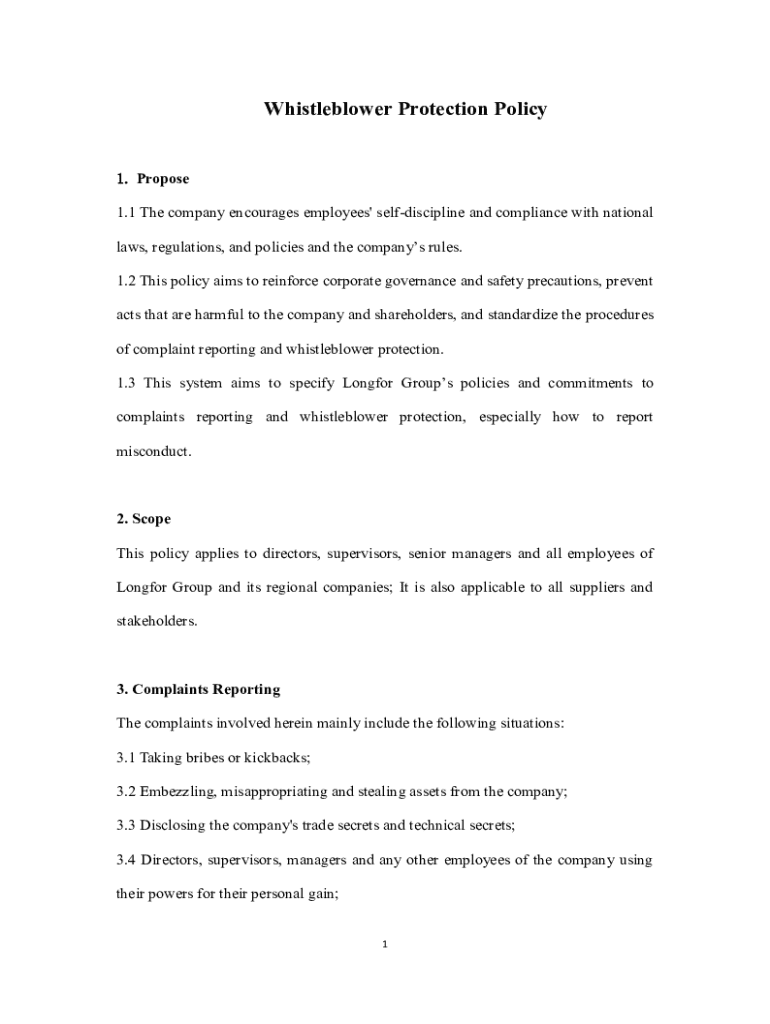 Whistleblower Protection Policy

1. Propose

1.1 The company encourages employees' self-discipline and compliance with national laws, regulations, and policies and the company's rules.

1.2 This policy aims to reinforce corporate governance and safety precautions, prevent acts that are harmful to the company and shareholders, and standardize the procedures of complaint reporting and whistleblower protection.

1.3 This system aims to specify Longfor Group's policies and commitments to complaints reporting and whistleblower protection, especially how to report misconduct.

2. Scope

This policy applies to directors, supervisors, senior managers and all employees of Longfor Group and its regional companies; It is also applicable to all suppliers and stakeholders.

3. Complaints Reporting

The complaints involved herein mainly include the following situations:

3.1 Taking bribes or kickbacks;

3.2 Embezzling, misappropriating and stealing assets from the company;

3.3 Disclosing the company's trade secrets and technical secrets;

3.4 Directors, supervisors, managers and any other employees of the company using their powers for their personal gain;

1